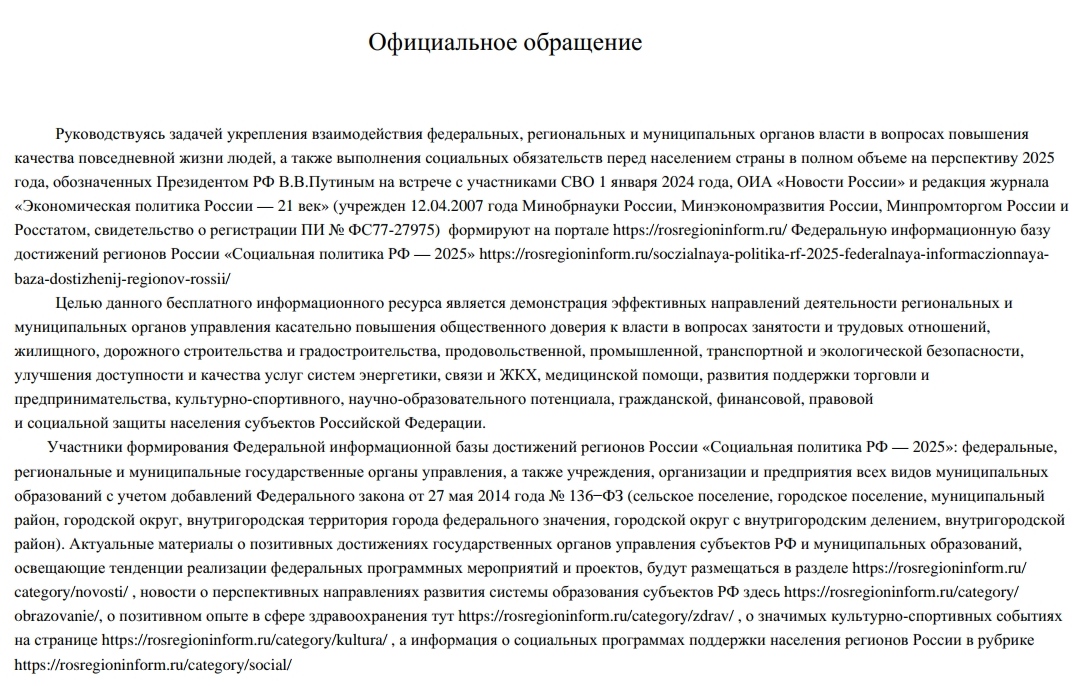 Официальное обращение

Руководствуясь задачей укрепления взаимодействия федеральных, региональных и муниципальных органов власти в вопросах повышения качества повседневной жизни людей, а также выполнения социальных обязательств перед населением страны в полном объеме на перспективу 2025 года, обозначенных Президентом РФ В.В.Путиным на встрече с участниками СВО 1 января 2024 года, ОИА «Новости России» и редакция журнала «Экономическая политика России — 21 век» (учрежден 12.04.2007 года Минобрнауки России, Минэкономразвития России, Минпромторгом России и Росстатом, свидетельство о регистрации ПИ № ФС77-27975) формируют на портале https://rosregioninform.ru/ Федеральную информационную базу достижений регионов России «Социальная политика РФ — 2025» https://rosregioninform.ru/soczialnaya-politika-rf-2025-federalnaya-informaczionnaya-baza-dostizhenij-regionov-rossii/

Целью данного бесплатного информационного ресурса является демонстрация эффективных направлений деятельности региональных и муниципальных органов управления касательно повышения общественного доверия к власти в вопросах занятости и трудовых отношений, жилищного, дорожного строительства и градостроительства, продовольственной, промышленной, транспортной и экологической безопасности, улучшения доступности и качества услуг систем энергетики, связи и ЖКХ, медицинской помощи, развития поддержки торговли и предпринимательства, культурно-спортивного, научно-образовательного потенциала, гражданской, финансовой, правовой и социальной защиты населения субъектов Российской Федерации.

Участники формирования Федеральной информационной базы достижений регионов России «Социальная политика РФ — 2025»: федеральные, региональные и муниципальные государственные органы управления, а также учреждения, организации и предприятия всех видов муниципальных образований с учетом добавлений Федерального закона от 27 мая 2014 года № 136−ФЗ (сельское поселение, городское поселение, муниципальный район, городской округ, внутригородская территория города федерального значения, городской округ с внутригородским делением, внутригородской район). Актуальные материалы о позитивных достижениях государственных органов управления субъектов РФ и муниципальных образований, освещающие тенденции реализации федеральных программных мероприятий и проектов, будут размещаться в разделе https://rosregioninform.ru/category/novosti/ , новости о перспективных направлениях развития системы образования субъектов РФ здесь https://rosregioninform.ru/category/obrazovanie/, о позитивном опыте в сфере здравоохранения тут https://rosregioninform.ru/category/zdrav/ , о значимых культурно-спортивных событиях на странице https://rosregioninform.ru/category/kultura/ , а информация о социальных программах поддержки населения регионов России в рубрике https://rosregioninform.ru/category/social/